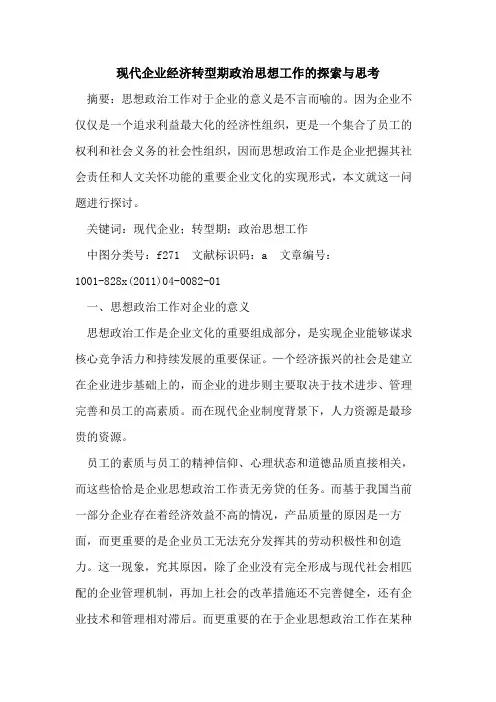 现代企业经济转型期政治思想工作的探索与思考

摘要：思想政治工作对于企业的意义是不言而喻的。因为企业不仅仅是一个追求利益最大化的经济性组织，更是一个集合了员工的权利和社会义务的社会性组织，因而思想政治工作是企业把握其社会责任和人文关怀功能的重要企业文化的实现形式，本文就这一问题进行探讨。

关键词：现代企业；转型期；政治思想工作

中图分类号：f271　文献标识码：a　文章编号：1001-828x(2011)04-0082-01

一、思想政治工作对企业的意义

思想政治工作是企业文化的重要组成部分，是实现企业能够谋求核心竞争活力和持续发展的重要保证。一个经济振兴的社会是建立在企业进步基础上的，而企业的进步则主要取决于技术进步、管理完善和员工的高素质。而在现代企业制度背景下，人力资源是最珍贵的资源。

员工的素质与员工的精神信仰、心理状态和道德品质直接相关，而这些恰恰是企业思想政治工作责无旁贷的任务。而基于我国当前一部分企业存在着经济效益不高的情况，产品质量的原因是一方面，而更重要的是企业员工无法充分发挥其的劳动积极性和创造力。这一现象，究其原因，除了企业没有完全形成与现代社会相匹配的企业管理机制，再加上社会的改革措施还不完善健全，还有企业技术和管理相对滞后。而更重要的在于企业思想政治工作在某种